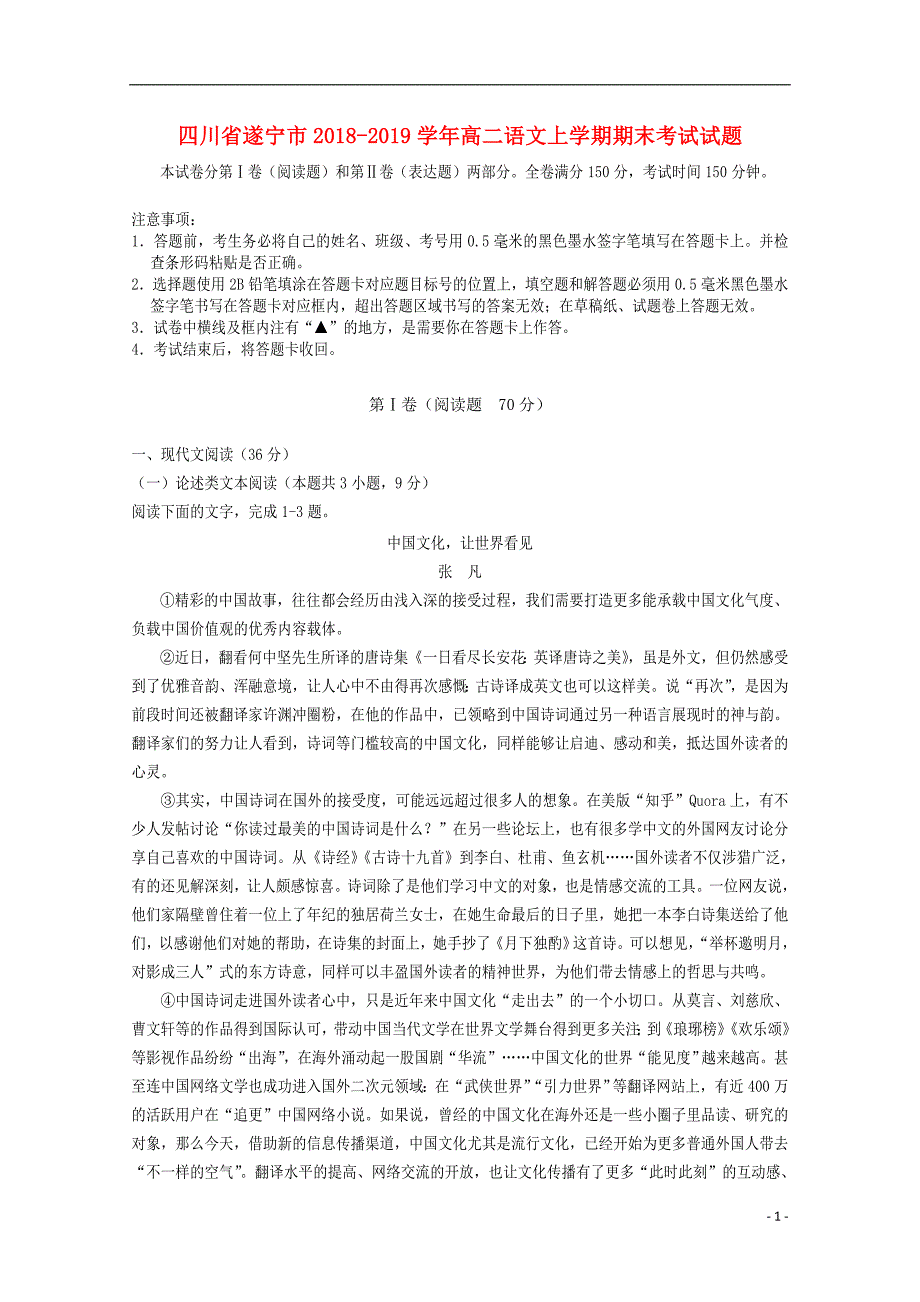 四川省遂宁市2018-2019学年高二语文上学期期末考试试题

本试卷分第Ⅰ卷（阅读题）和第Ⅱ卷（表达题）两部分。全卷满分150分，考试时间150分钟。

注意事项：
1. 答题前，考生务必将自己的姓名、班级、考号用0.5毫米的黑色墨水签字笔填写在答题卡上。并检查条形码粘贴是否正确。
2. 选择题使用2B铅笔填涂在答题卡对应题目标号的位置上，填空题和解答题必须用0.5毫米黑色墨水签字笔书写在答题卡对应框内，超出答题区域书写的答案无效；在草稿纸、试题卷上答题无效。
3. 试卷中横线及框内注有“▲”的地方，是需要你在答题卡上作答。
4. 考试结束后，将答题卡收回。

第Ⅰ卷（阅读题　70分）

一、现代文阅读（36分）
（一）论述类文本阅读（本题共3小题，9分）
阅读下面的文字，完成1-3题。

中国文化，让世界看见
张　凡

①精彩的中国故事，往往都会经历由浅入深的接受过程，我们需要打造更多能承载中国文化气度、负载中国价值观的优秀内容载体。

②近日，翻看何中坚先生所译的唐诗集《一日看尽长安花：英译唐诗之美》，虽是外文，但仍然感受到了优雅音韵、浑融意境，让人心中不由得再次感慨：古诗译成英文也可以这样美。说“再次”，是因为前段时间还被翻译家许渊冲圈粉，在他的作品中，已领略到中国诗词通过另一种语言展现时的神与韵。翻译家们的努力让人看到，诗词等门槛较高的中国文化，同样能够让启迪、感动和美，抵达国外读者的心灵。

③其实，中国诗词在国外的接受度，可能远远超过很多人的想象。在美版“知乎”Quora上，有不少人发帖讨论“你读过最美的中国诗词是什么？”在另一些论坛上，也有很多学中文的外国网友讨论分享自己喜欢的中国诗词。从《诗经》《古诗十九首》到李白、杜甫、鱼玄机……国外读者不仅涉猎广泛，有的还见解深刻，让人颇感惊喜。诗词除了是他们学习中文的对象，也是情感交流的工具。一位网友说，他们家隔壁曾住着一位上了年纪的独居荷兰女士，在她生命最后的日子里，她把一本李白诗集送给了他们，以感谢他们对她的帮助，在诗集的封面上，她手抄了《月下独酌》这首诗。可以想见，“举杯邀明月，对影成三人”式的东方诗意，同样可以丰盈国外读者的精神世界，为他们带去情感上的哲思与共鸣。

④中国诗词走进国外读者心中，只是近年来中国文化“走出去”的一个小切口。从莫言、刘慈欣、曹文轩等的作品得到国际认可，带动中国当代文学在世界文学舞台得到更多关注；到《琅琊榜》《欢乐颂》等影视作品纷纷“出海”，在海外涌动起一股国剧“华流”……中国文化的世界“能见度”越来越高。甚至连中国网络文学也成功进入国外二次元领域：在“武侠世界”“引力世界”等翻译网站上，有近400万的活跃用户在“追更”中国网络小说。如果说，曾经的中国文化在海外还是一些小圈子里品读、研究的对象，那么今天，借助新的信息传播渠道，中国文化尤其是流行文化，已经开始为更多普通外国人带去“不一样的空气”。翻译水平的提高、网络交流的开放，也让文化传播有了更多“此时此刻”的互动感、

- 1 -